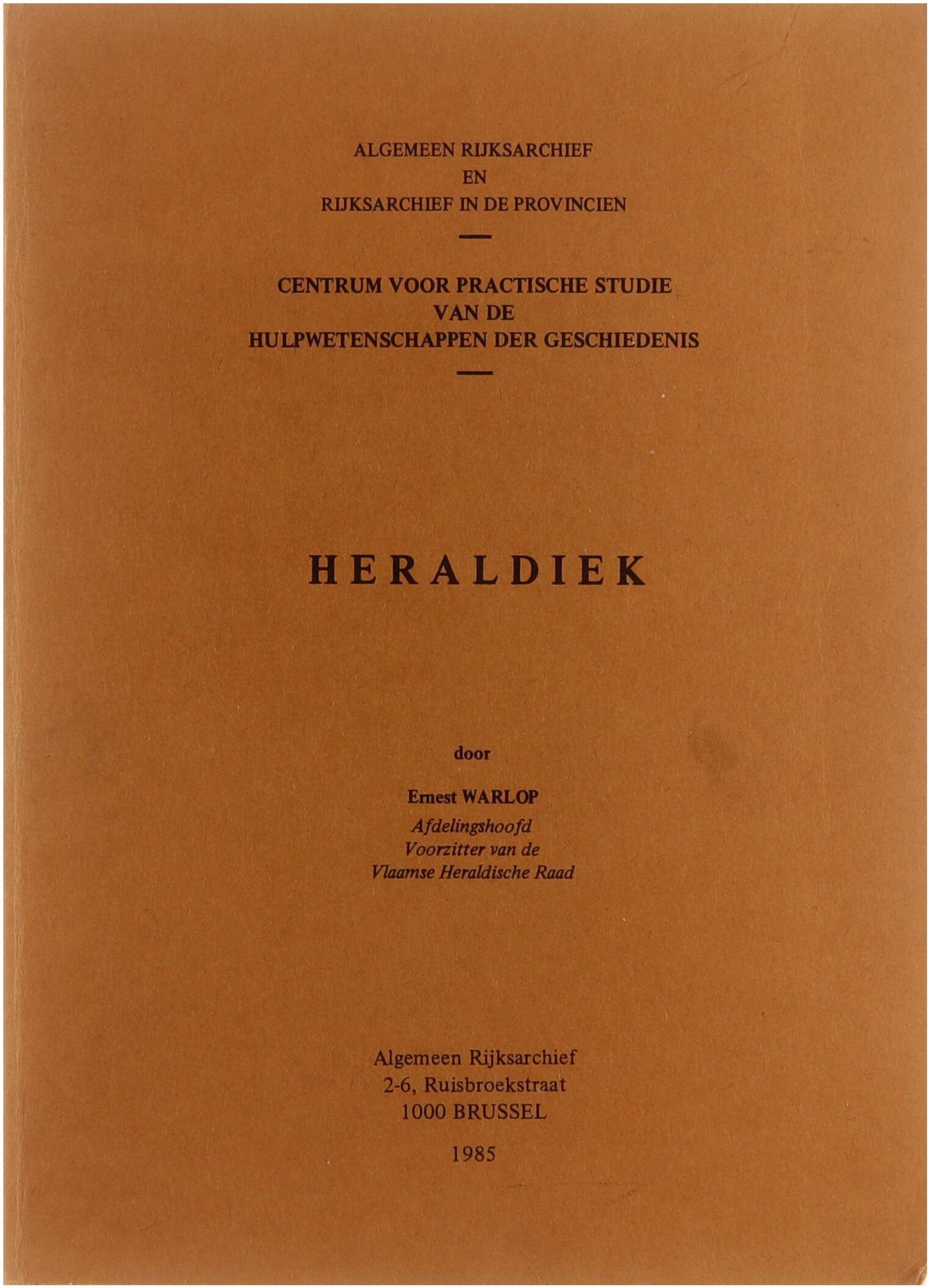 ALGEMEEN RIJKSARCHIEF
EN
RIJKSARCHIEF IN DE PROVINCIEN

CENTRUM VOOR PRACTISCHE STUDIE
VAN DE
HULPWETENSCHAPPEN DER GESCHIEDENIS

HERALDIEK

door

Ernest WARLOP
Afdelingshoofd
Voorzitter van de
Vlaamse Heraldische Raad

Algemeen Rijksarchief
2-6, Ruisbroekstraat
1000 BRUSSEL

1985